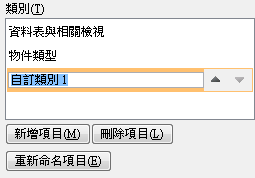 類別(T)

資料表與相關檢視

物件類型

自訂類別 1

新增項目(M)

刪除項目(L)

重新命名項目(E)